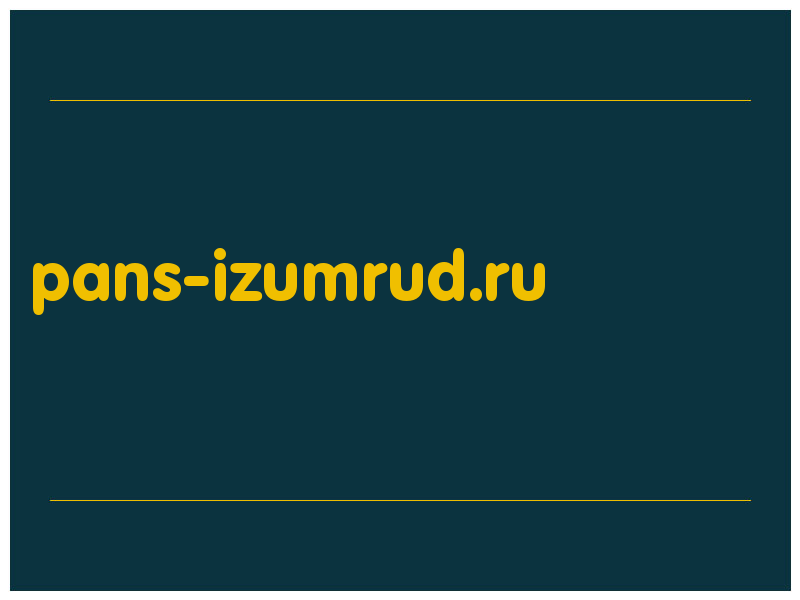 pans-izumrud.ru